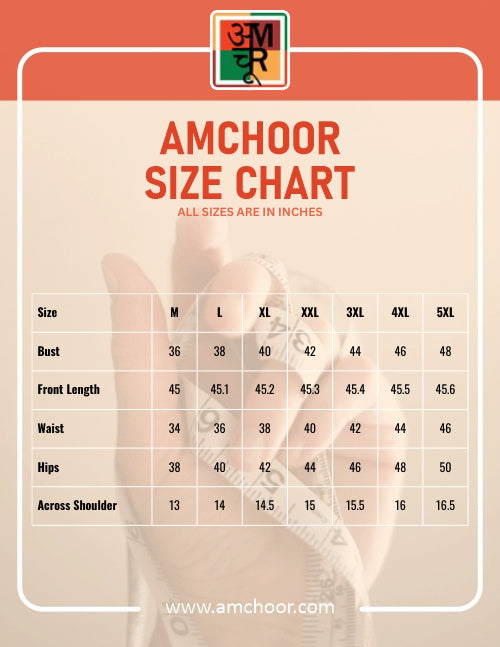 अM
चूR

AMCHOOR
SIZE CHART
ALL SIZES ARE IN INCHES

| Size | M | L | XL | XXL | 3XL | 4XL | 5XL |
|---|---|---|---|---|---|---|---|
| Bust | 36 | 38 | 40 | 42 | 44 | 46 | 48 |
| Front Length | 45 | 45.1 | 45.2 | 45.3 | 45.4 | 45.5 | 45.6 |
| Waist | 34 | 36 | 38 | 40 | 42 | 44 | 46 |
| Hips | 38 | 40 | 42 | 44 | 46 | 48 | 50 |
| Across Shoulder | 13 | 14 | 14.5 | 15 | 15.5 | 16 | 16.5 |

www.amchoor.com